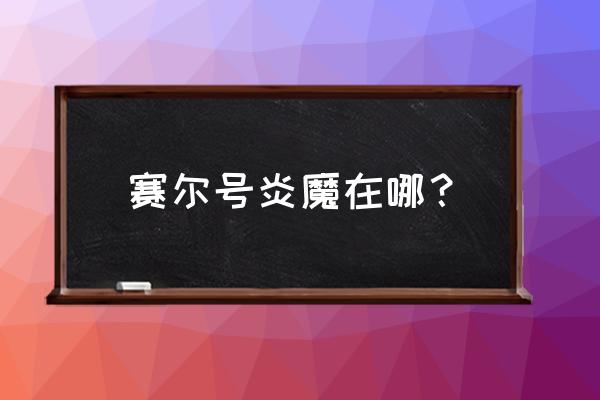 赛尔号炎魔在哪？